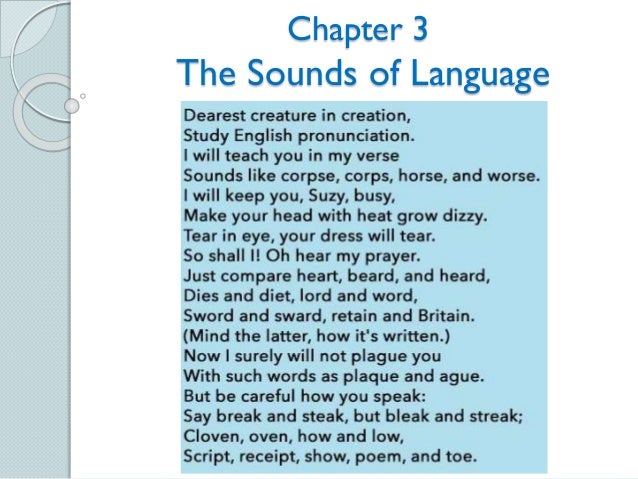 Chapter 3
The Sounds of Language

Dearest creature in creation,
Study English pronunciation.
I will teach you in my verse
Sounds like corpse, corps, horse, and worse.
I will keep you, Suzy, busy,
Make your head with heat grow dizzy.
Tear in eye, your dress will tear.
So shall I! Oh hear my prayer.
Just compare heart, beard, and heard,
Dies and diet, lord and word,
Sword and sward, retain and Britain.
(Mind the latter, how it's written.)
Now I surely will not plague you
With such words as plaque and ague.
But be careful how you speak:
Say break and steak, but bleak and streak;
Cloven, oven, how and low,
Script, receipt, show, poem, and toe.